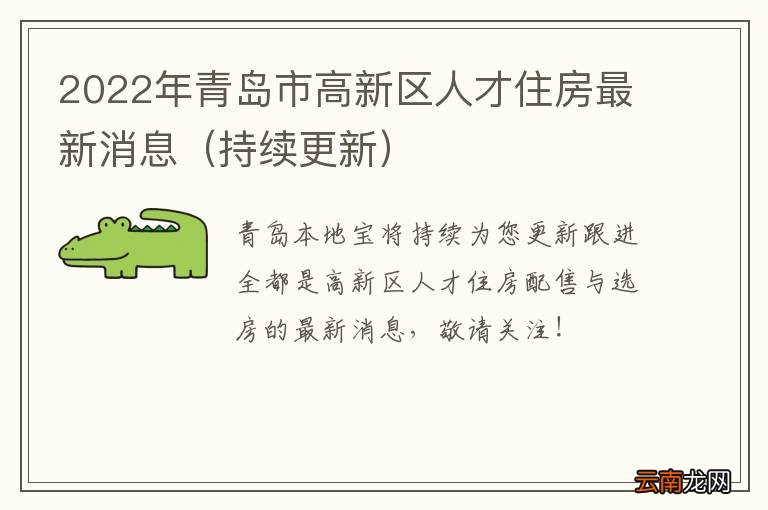 2022年青岛市高新区人才住房最新消息（持续更新）

青岛本地宝将持续为您更新跟进全都是高新区人才住房配售与选房的最新消息，敬请关注！

云南龙网